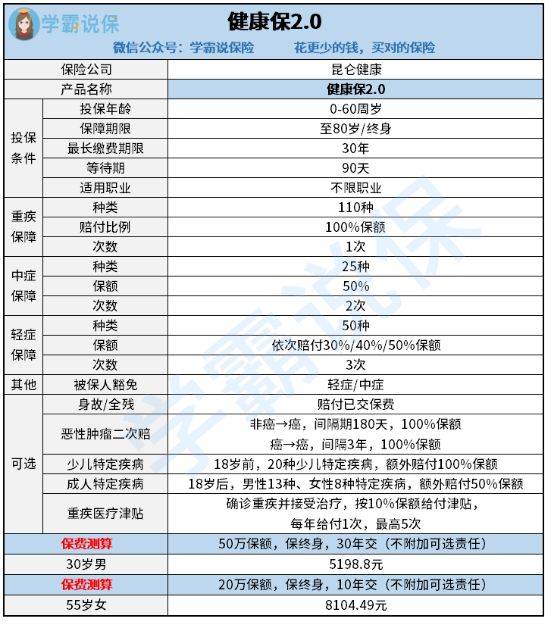 学霸说保

健康保2.0

微信公众号：学霸说保险　花更少的钱，买对的保险

| 保险公司 | | 昆仑健康 |
|---|---|---|
| 产品名称 | | 健康保2.0 |
| 投保条件 | 投保年龄 | 0-60周岁 |
| | 保障期限 | 至80岁/终身 |
| | 最长缴费期限 | 30年 |
| | 等待期 | 90天 |
| | 适用职业 | 不限职业 |
| 重疾保障 | 种类 | 110种 |
| | 赔付比例 | 100%保额 |
| | 次数 | 1次 |
| 中症保障 | 种类 | 25种 |
| | 保额 | 50% |
| | 次数 | 2次 |
| 轻症保障 | 种类 | 50种 |
| | 保额 | 依次赔付30%/40%/50%保额 |
| | 次数 | 3次 |
| 其他 | 被保人豁免 | 轻症/中症 |
| 可选 | 身故/全残 | 赔付已交保费 |
| | 恶性肿瘤二次赔 | 非癌→癌，间隔期180天，100%保额 癌→癌，间隔3年，100%保额 |
| | 少儿特定疾病 | 18岁前，20种少儿特定疾病，额外赔付100%保额 |
| | 成人特定疾病 | 18岁后，男性13种、女性8种特定疾病，额外赔付50%保额 |
| | 重疾医疗津贴 | 确诊重疾并接受治疗，按10%保额给付津贴，每年给付1次，最高5次 |
| 保费测算 | | 50万保额，保终身，30年交（不附加可选责任） |
| 30岁男 | | 5198.8元 |
| 保费测算 | | 20万保额，保终身，10年交（不附加可选责任） |
| 55岁女 | | 8104.49元 |

学霸说保